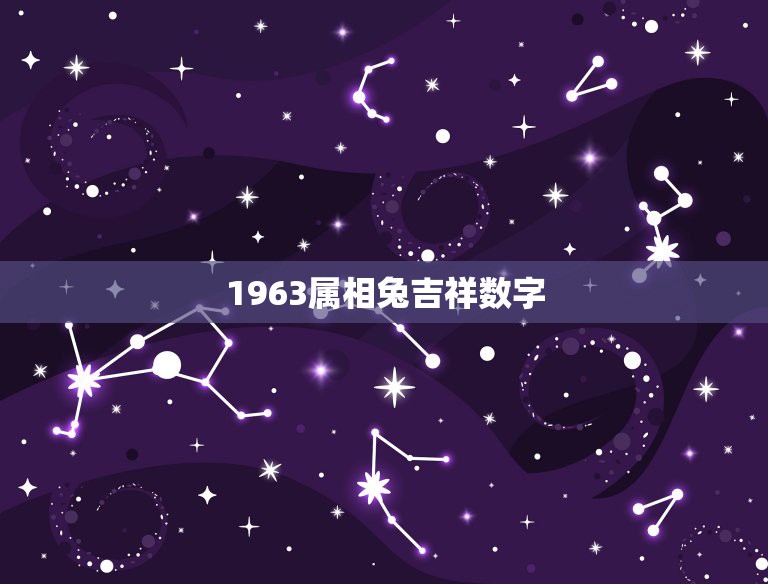 1963属相兔吉祥数字